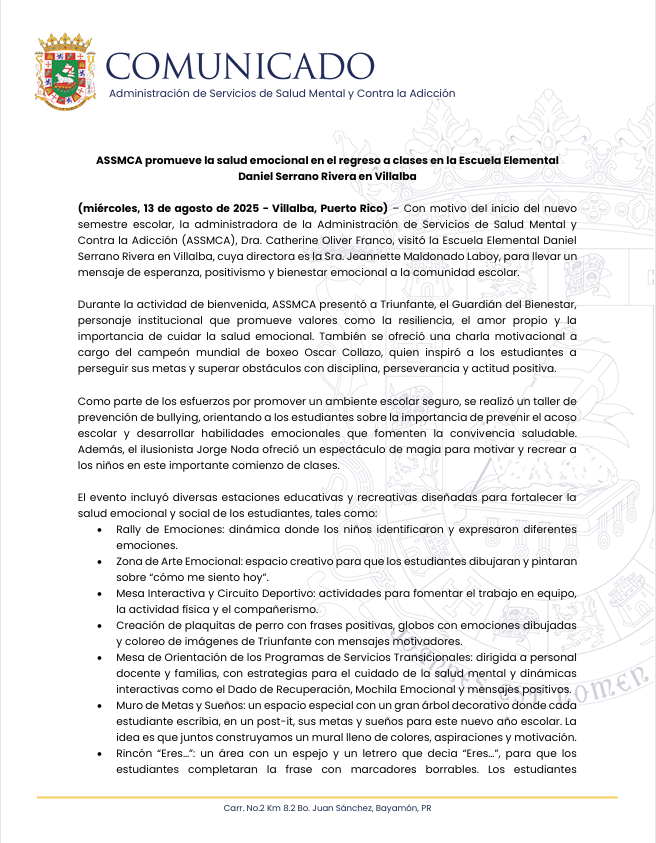 COMUNICADO
Administración de Servicios de Salud Mental y Contra la Adicción

ASSMCA promueve la salud emocional en el regreso a clases en la Escuela Elemental Daniel Serrano Rivera en Villalba

(miércoles, 13 de agosto de 2025 - Villalba, Puerto Rico) – Con motivo del inicio del nuevo semestre escolar, la administradora de la Administración de Servicios de Salud Mental y Contra la Adicción (ASSMCA), Dra. Catherine Oliver Franco, visitó la Escuela Elemental Daniel Serrano Rivera en Villalba, cuya directora es la Sra. Jeannette Maldonado Laboy, para llevar un mensaje de esperanza, positivismo y bienestar emocional a la comunidad escolar.

Durante la actividad de bienvenida, ASSMCA presentó a Triunfante, el Guardián del Bienestar, personaje institucional que promueve valores como la resiliencia, el amor propio y la importancia de cuidar la salud emocional. También se ofreció una charla motivacional a cargo del campeón mundial de boxeo Oscar Collazo, quien inspiró a los estudiantes a perseguir sus metas y superar obstáculos con disciplina, perseverancia y actitud positiva.

Como parte de los esfuerzos por promover un ambiente escolar seguro, se realizó un taller de prevención de bullying, orientando a los estudiantes sobre la importancia de prevenir el acoso escolar y desarrollar habilidades emocionales que fomenten la convivencia saludable. Además, el ilusionista Jorge Noda ofreció un espectáculo de magia para motivar y recrear a los niños en este importante comienzo de clases.

El evento incluyó diversas estaciones educativas y recreativas diseñadas para fortalecer la salud emocional y social de los estudiantes, tales como:
• Rally de Emociones: dinámica donde los niños identificaron y expresaron diferentes emociones.
• Zona de Arte Emocional: espacio creativo para que los estudiantes dibujaran y pintaran sobre "cómo me siento hoy".
• Mesa Interactiva y Circuito Deportivo: actividades para fomentar el trabajo en equipo, la actividad física y el compañerismo.
• Creación de plaquitas de perro con frases positivas, globos con emociones dibujadas y coloreo de imágenes de Triunfante con mensajes motivadores.
• Mesa de Orientación de los Programas de Servicios Transicionales: dirigida a personal docente y familias, con estrategias para el cuidado de la salud mental y dinámicas interactivas como el Dado de Recuperación, Mochila Emocional y mensajes positivos.
• Muro de Metas y Sueños: un espacio especial con un gran árbol decorativo donde cada estudiante escribía, en un post-it, sus metas y sueños para este nuevo año escolar. La idea es que juntos construyamos un mural lleno de colores, aspiraciones y motivación.
• Rincón "Eres...": un área con un espejo y un letrero que decía "Eres...", para que los estudiantes completaran la frase con marcadores borrables. Los estudiantes

Carr. No.2 Km 8.2 Bo. Juan Sánchez, Bayamón, PR